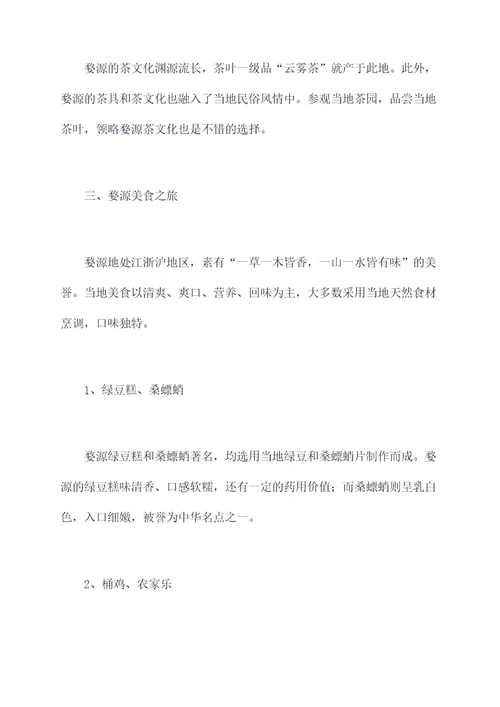 婺源的茶文化渊源流长，茶叶一级品“云雾茶”就产于此地。此外，婺源的茶具和茶文化也融入了当地民俗风情中。参观当地茶园，品尝当地茶叶，领略婺源茶文化也是不错的选择。

三、婺源美食之旅

婺源地处江浙沪地区，素有“一草一木皆香，一山一水皆有味”的美誉。当地美食以清爽、爽口、营养、回味为主，大多数采用当地天然食材烹调，口味独特。

1、绿豆糕、桑螵蛸

婺源绿豆糕和桑螵蛸著名，均选用当地绿豆和桑螵蛸片制作而成。婺源的绿豆糕味清香、口感软糯，还有一定的药用价值；而桑螵蛸则呈乳白色，入口细嫩，被誉为中华名点之一。

2、桶鸡、农家乐